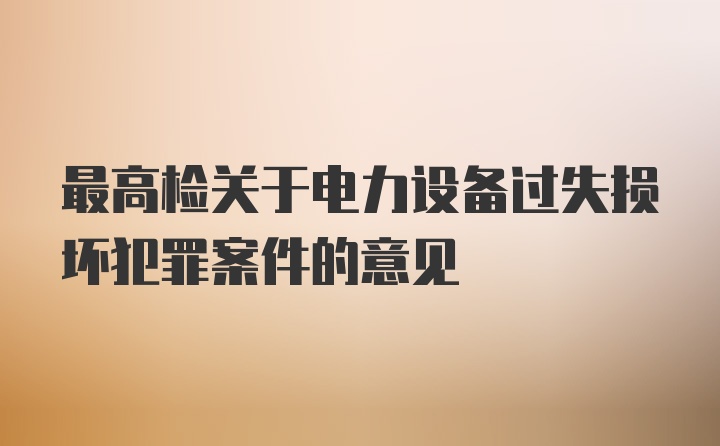 最高检关于电力设备过失损坏犯罪案件的意见